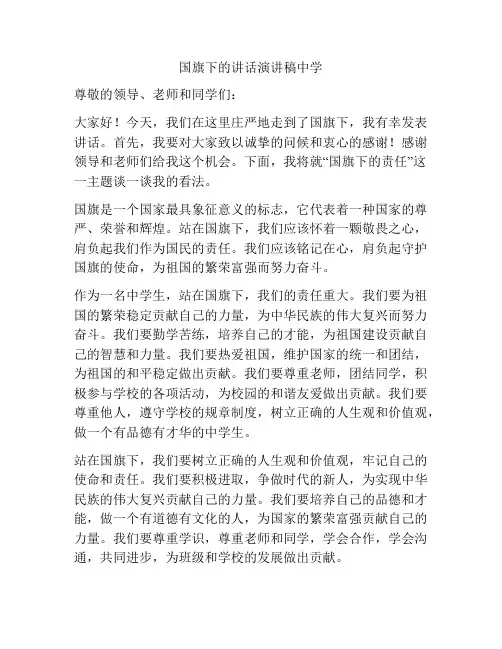 国旗下的讲话演讲稿中学

尊敬的领导、老师和同学们：

大家好！今天，我们在这里庄严地走到了国旗下，我有幸发表讲话。首先，我要对大家致以诚挚的问候和衷心的感谢！感谢领导和老师们给我这个机会。下面，我将就“国旗下的责任”这一主题谈一谈我的看法。

国旗是一个国家最具象征意义的标志，它代表着一种国家的尊严、荣誉和辉煌。站在国旗下，我们应该怀着一颗敬畏之心，肩负起我们作为国民的责任。我们应该铭记在心，肩负起守护国旗的使命，为祖国的繁荣富强而努力奋斗。

作为一名中学生，站在国旗下，我们的责任重大。我们要为祖国的繁荣稳定贡献自己的力量，为中华民族的伟大复兴而努力奋斗。我们要勤学苦练，培养自己的才能，为祖国建设贡献自己的智慧和力量。我们要热爱祖国，维护国家的统一和团结，为祖国的和平稳定做出贡献。我们要尊重老师，团结同学，积极参与学校的各项活动，为校园的和谐友爱做出贡献。我们要尊重他人，遵守学校的规章制度，树立正确的人生观和价值观，做一个有品德有才华的中学生。

站在国旗下，我们要树立正确的人生观和价值观，牢记自己的使命和责任。我们要积极进取，争做时代的新人，为实现中华民族的伟大复兴贡献自己的力量。我们要培养自己的品德和才能，做一个有道德有文化的人，为国家的繁荣富强贡献自己的力量。我们要尊重学识，尊重老师和同学，学会合作，学会沟通，共同进步，为班级和学校的发展做出贡献。